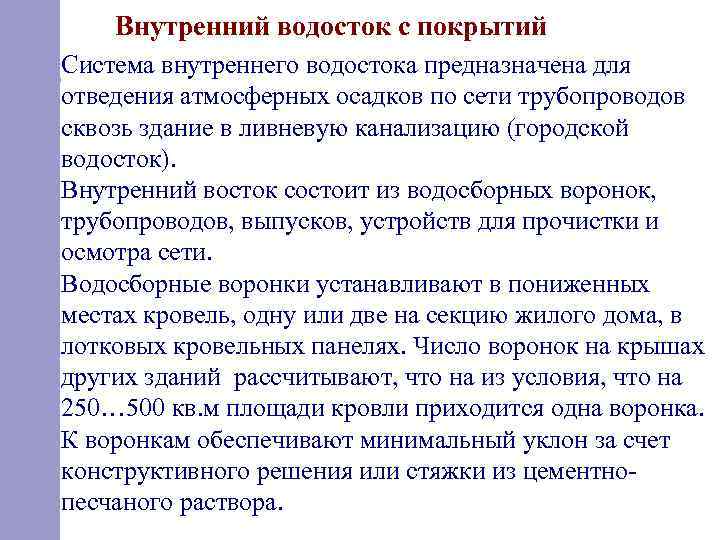 Внутренний водосток с покрытий

Система внутреннего водостока предназначена для отведения атмосферных осадков по сети трубопроводов сквозь здание в ливневую канализацию (городской водосток).
Внутренний восток состоит из водосборных воронок, трубопроводов, выпусков, устройств для прочистки и осмотра сети.
Водосборные воронки устанавливают в пониженных местах кровель, одну или две на секцию жилого дома, в лотковых кровельных панелях. Число воронок на крышах других зданий рассчитывают, что на из условия, что на 250…500 кв.м площади кровли приходится одна воронка.
К воронкам обеспечивают минимальный уклон за счет конструктивного решения или стяжки из цементно-песчаного раствора.